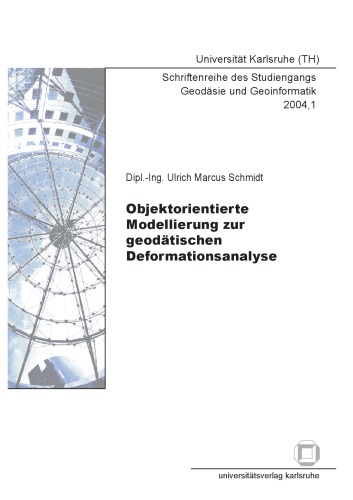 Universität Karlsruhe (TH)

Schriftenreihe des Studiengangs
Geodäsie und Geoinformatik
2004,1

Dipl.-Ing. Ulrich Marcus Schmidt

Objektorientierte Modellierung zur geodätischen Deformationsanalyse

universitätsverlag karlsruhe